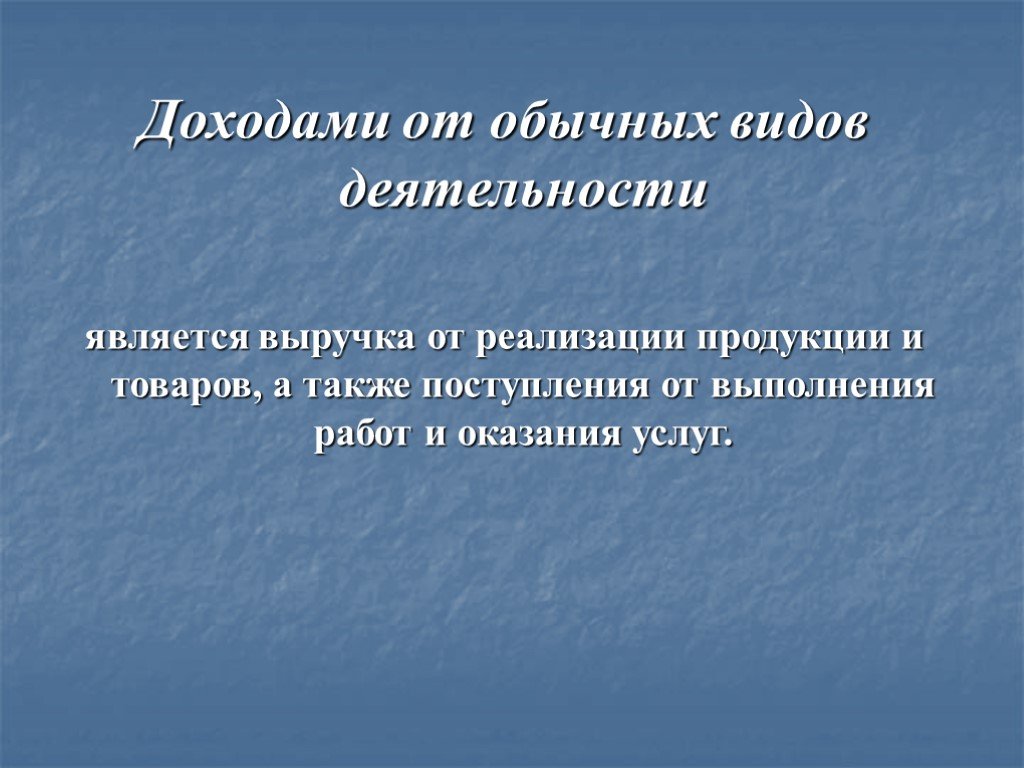 Доходами от обычных видов деятельности

является выручка от реализации продукции и товаров, а также поступления от выполнения работ и оказания услуг.